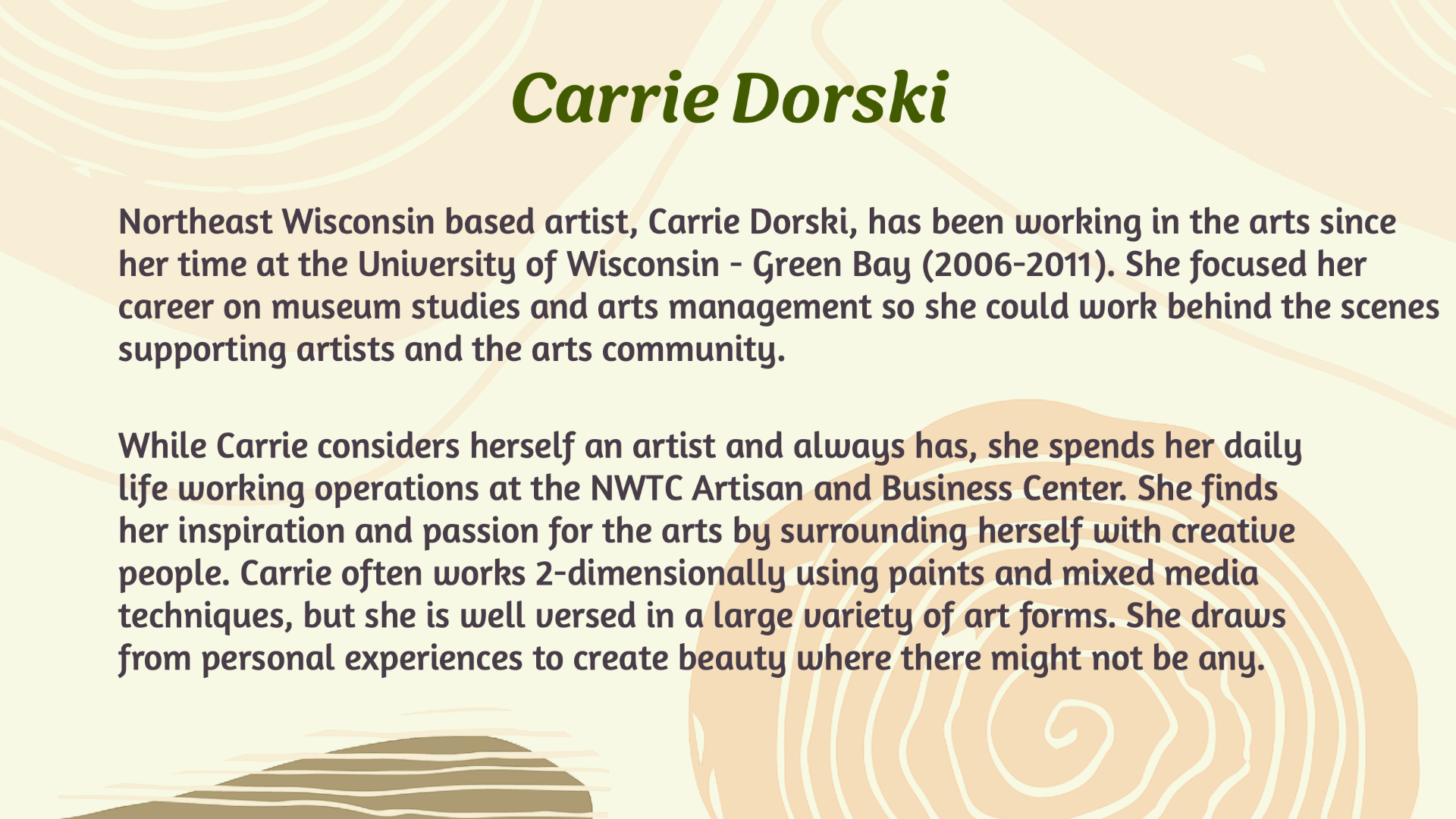 Carrie Dorski

Northeast Wisconsin based artist, Carrie Dorski, has been working in the arts since her time at the University of Wisconsin - Green Bay (2006-2011). She focused her career on museum studies and arts management so she could work behind the scenes supporting artists and the arts community.

While Carrie considers herself an artist and always has, she spends her daily life working operations at the NWTC Artisan and Business Center. She finds her inspiration and passion for the arts by surrounding herself with creative people. Carrie often works 2-dimensionally using paints and mixed media techniques, but she is well versed in a large variety of art forms. She draws from personal experiences to create beauty where there might not be any.